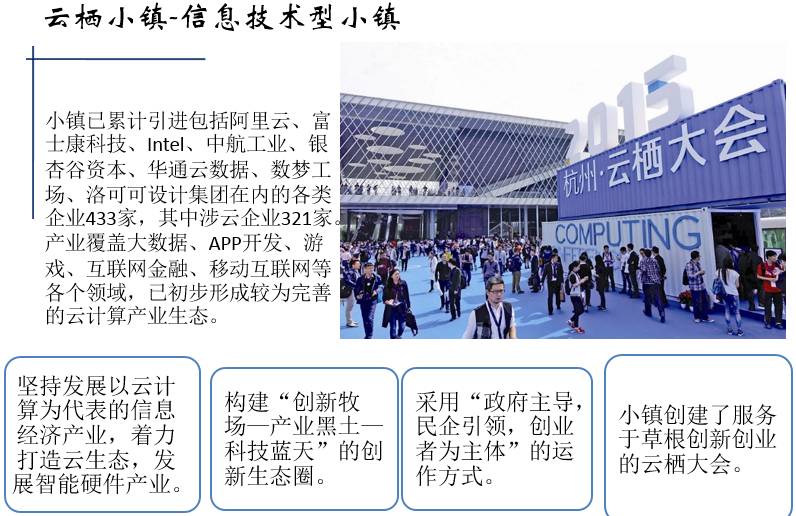 云栖小镇-信息技术型小镇

小镇已累计引进包括阿里云、富士康科技、Intel、中航工业、银杏谷资本、华通云数据、数梦工场、洛可可设计集团在内的各类企业433家，其中涉云企业321家。产业覆盖大数据、APP开发、游戏、互联网金融、移动互联网等各个领域，已初步形成较为完善的云计算产业生态。

2015

杭州·云栖大会

COMPUTING

坚持发展以云计算为代表的信息经济产业，着力打造云生态，发展智能硬件产业。

构建“创新牧场—产业黑土—科技蓝天”的创新生态圈。

采用“政府主导，民企引领，创业者为主体”的运作方式。

小镇创建了服务于草根创新创业的云栖大会。